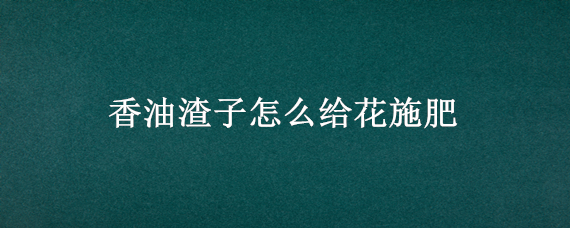 香油渣子怎么给花施肥